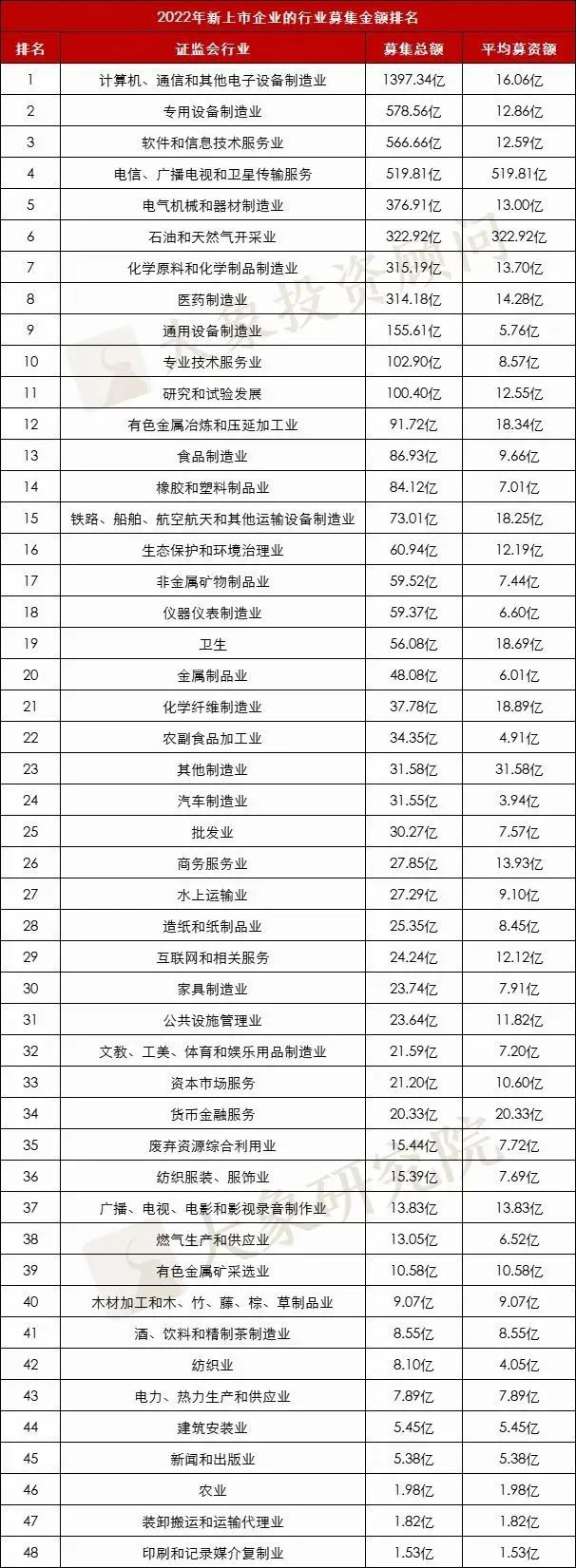 2022年新上市企业的行业募集金额排名

| 排名 | 证监会行业 | 募集总额 | 平均募资额 |
|---|---|---|---|
| 1 | 计算机、通信和其他电子设备制造业 | 1397.34亿 | 16.06亿 |
| 2 | 专用设备制造业 | 578.56亿 | 12.86亿 |
| 3 | 软件和信息技术服务业 | 566.66亿 | 12.59亿 |
| 4 | 电信、广播电视和卫星传输服务 | 519.81亿 | 519.81亿 |
| 5 | 电气机械和器材制造业 | 376.91亿 | 13.00亿 |
| 6 | 石油和天然气开采业 | 322.92亿 | 322.92亿 |
| 7 | 化学原料和化学制品制造业 | 315.19亿 | 13.70亿 |
| 8 | 医药制造业 | 314.18亿 | 14.28亿 |
| 9 | 通用设备制造业 | 155.61亿 | 5.76亿 |
| 10 | 专业技术服务业 | 102.90亿 | 8.57亿 |
| 11 | 研究和试验发展 | 100.40亿 | 12.55亿 |
| 12 | 有色金属冶炼和压延加工业 | 91.72亿 | 18.34亿 |
| 13 | 食品制造业 | 86.93亿 | 9.66亿 |
| 14 | 橡胶和塑料制品业 | 84.12亿 | 7.01亿 |
| 15 | 铁路、船舶、航空航天和其他运输设备制造业 | 73.01亿 | 18.25亿 |
| 16 | 生态保护和环境治理业 | 60.94亿 | 12.19亿 |
| 17 | 非金属矿物制品业 | 59.52亿 | 7.44亿 |
| 18 | 仪器仪表制造业 | 59.37亿 | 6.60亿 |
| 19 | 卫生 | 56.08亿 | 18.69亿 |
| 20 | 金属制品业 | 48.08亿 | 6.01亿 |
| 21 | 化学纤维制造业 | 37.78亿 | 18.89亿 |
| 22 | 农副食品加工业 | 34.35亿 | 4.91亿 |
| 23 | 其他制造业 | 31.58亿 | 31.58亿 |
| 24 | 汽车制造业 | 31.55亿 | 3.94亿 |
| 25 | 批发业 | 30.27亿 | 7.57亿 |
| 26 | 商务服务业 | 27.85亿 | 13.93亿 |
| 27 | 水上运输业 | 27.29亿 | 9.10亿 |
| 28 | 造纸和纸制品业 | 25.35亿 | 8.45亿 |
| 29 | 互联网和相关服务 | 24.24亿 | 12.12亿 |
| 30 | 家具制造业 | 23.74亿 | 7.91亿 |
| 31 | 公共设施管理业 | 23.64亿 | 11.82亿 |
| 32 | 文教、工美、体育和娱乐用品制造业 | 21.59亿 | 7.20亿 |
| 33 | 资本市场服务 | 21.20亿 | 10.60亿 |
| 34 | 货币金融服务 | 20.33亿 | 20.33亿 |
| 35 | 废弃资源综合利用业 | 15.44亿 | 7.72亿 |
| 36 | 纺织服装、服饰业 | 15.39亿 | 7.69亿 |
| 37 | 广播、电视、电影和影视录音制作业 | 13.83亿 | 13.83亿 |
| 38 | 燃气生产和供应业 | 13.05亿 | 6.52亿 |
| 39 | 有色金属矿采选业 | 10.58亿 | 10.58亿 |
| 40 | 木材加工和木、竹、藤、棕、草制品业 | 9.07亿 | 9.07亿 |
| 41 | 酒、饮料和精制茶制造业 | 8.55亿 | 8.55亿 |
| 42 | 纺织业 | 8.10亿 | 4.05亿 |
| 43 | 电力、热力生产和供应业 | 7.89亿 | 7.89亿 |
| 44 | 建筑安装业 | 5.45亿 | 5.45亿 |
| 45 | 新闻和出版业 | 5.38亿 | 5.38亿 |
| 46 | 农业 | 1.98亿 | 1.98亿 |
| 47 | 装卸搬运和运输代理业 | 1.82亿 | 1.82亿 |
| 48 | 印刷和记录媒介复制业 | 1.53亿 | 1.53亿 |

大象投资顾问
大象研究院